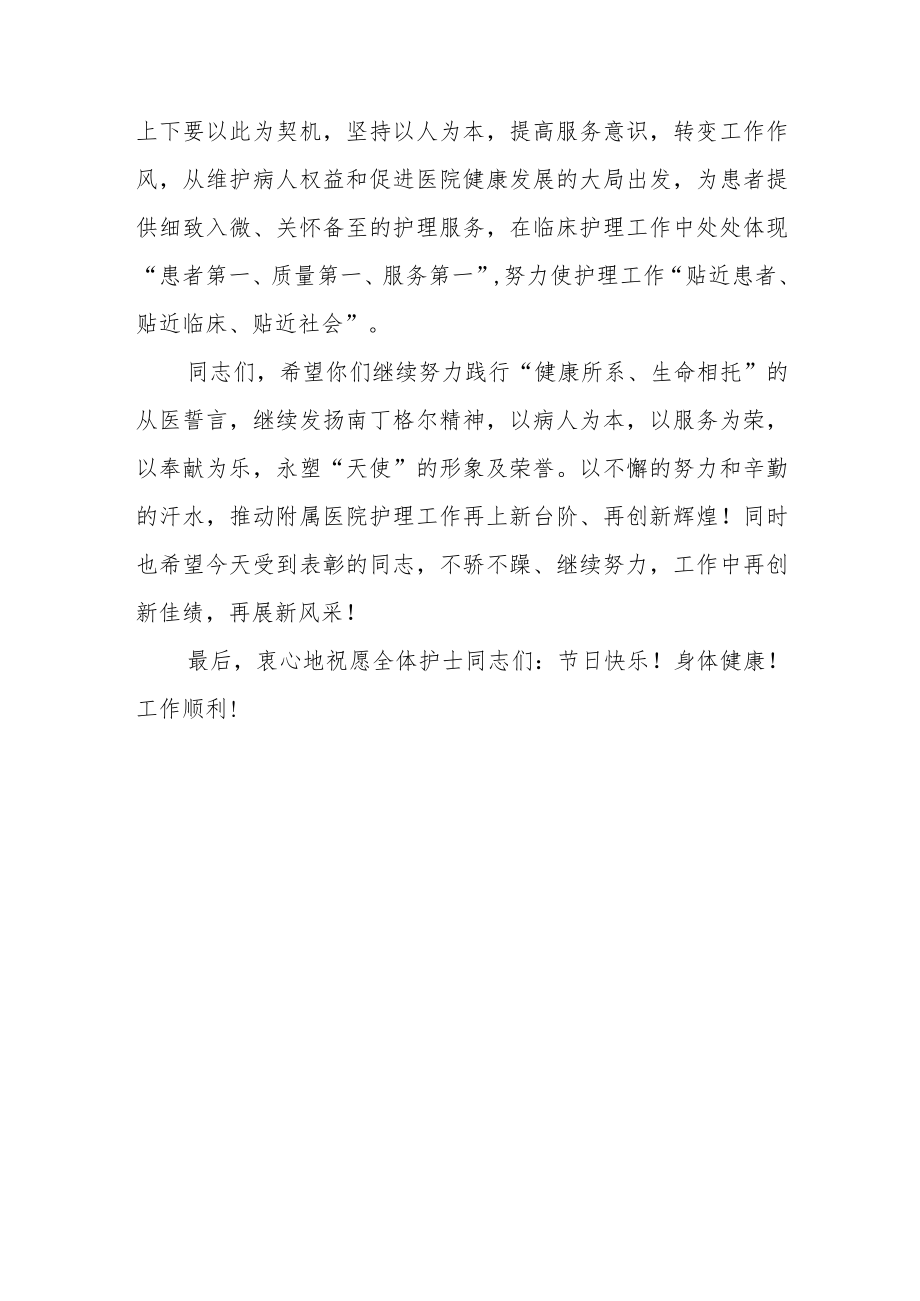 上下要以此为契机，坚持以人为本，提高服务意识，转变工作作风，从维护病人权益和促进医院健康发展的大局出发，为患者提供细致入微、关怀备至的护理服务，在临床护理工作中处处体现“患者第一、质量第一、服务第一”,努力使护理工作“贴近患者、贴近临床、贴近社会”。

同志们，希望你们继续努力践行“健康所系、生命相托”的从医誓言，继续发扬南丁格尔精神，以病人为本，以服务为荣，以奉献为乐，永塑“天使”的形象及荣誉。以不懈的努力和辛勤的汗水，推动附属医院护理工作再上新台阶、再创新辉煌！同时也希望今天受到表彰的同志，不骄不躁、继续努力，工作中再创新佳绩，再展新风采！

最后，衷心地祝愿全体护士同志们：节日快乐！身体健康！工作顺利！